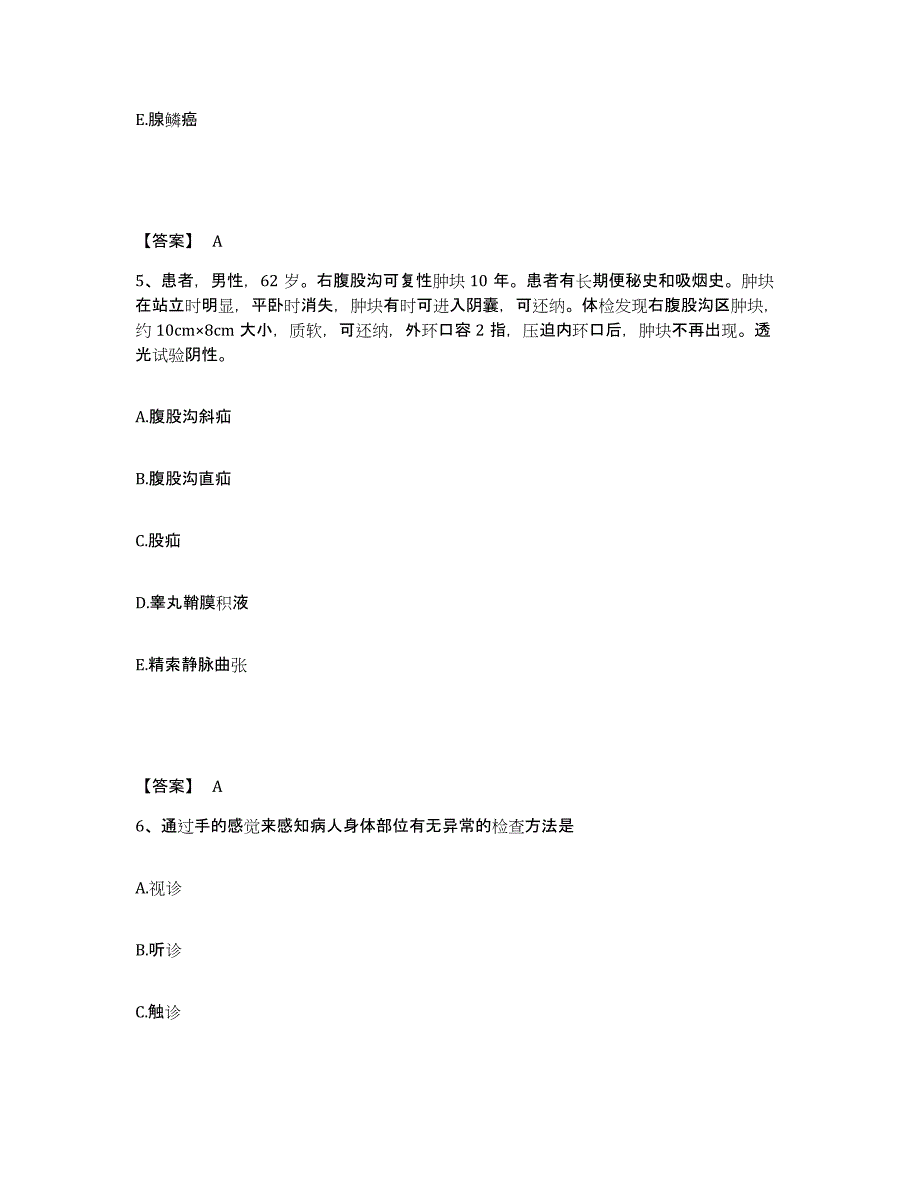 E.腺鳞癌

【答案】 A

5、患者，男性，62 岁。右腹股沟可复性肿块 10 年。患者有长期便秘史和吸烟史。肿块在站立时明显，平卧时消失，肿块有时可进入阴囊，可还纳。体检发现右腹股沟区肿块，约 10cm×8cm 大小，质软，可还纳，外环口容 2 指，压迫内环口后，肿块不再出现。透光试验阴性。

A.腹股沟斜疝

B.腹股沟直疝

C.股疝

D.睾丸鞘膜积液

E.精索静脉曲张

【答案】 A

6、通过手的感觉来感知病人身体部位有无异常的检查方法是

A.视诊

B.听诊

C.触诊